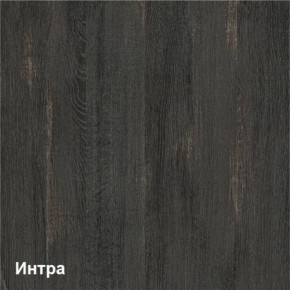 Интра